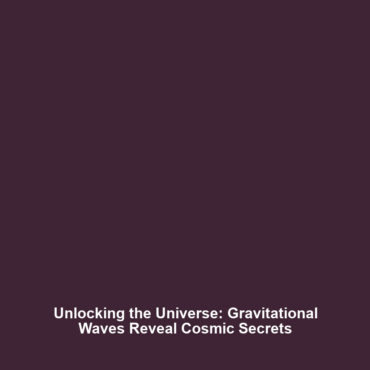 Unlocking the Universe: Gravitational Waves Reveal Cosmic Secrets